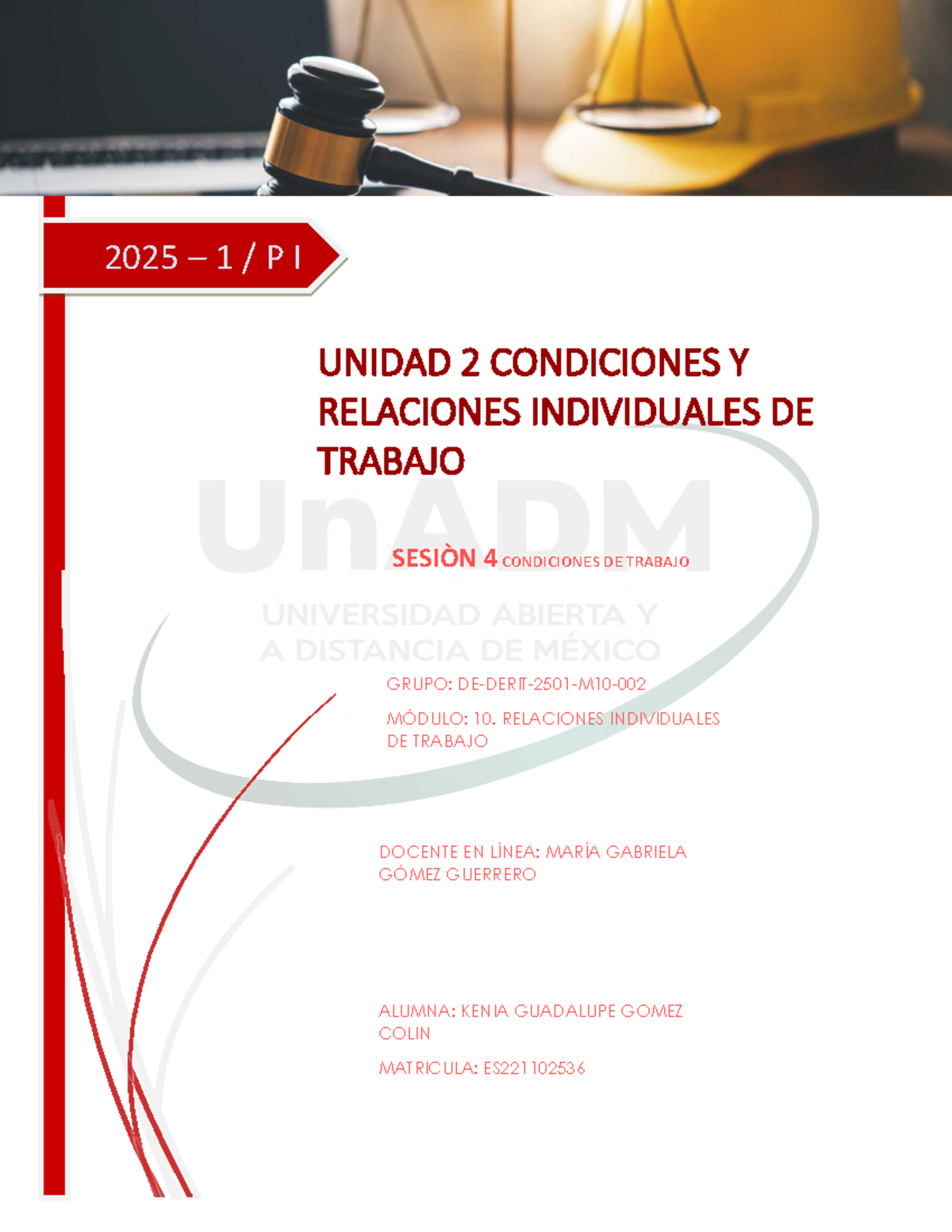 2025 – 1 / P I

UNIDAD 2 CONDICIONES Y RELACIONES INDIVIDUALES DE TRABAJO

UnADM

SESIÒN 4 CONDICIONES DE TRABAJO

UNIVERSIDAD ABIERTA Y A DISTANCIA DE MÉXICO

GRUPO: DE-DERIT-2501-M10-002

MÓDULO: 10. RELACIONES INDIVIDUALES DE TRABAJO

DOCENTE EN LÍNEA: MARÍA GABRIELA GÓMEZ GUERRERO

ALUMNA: KENIA GUADALUPE GOMEZ COLIN

MATRICULA: ES221102536